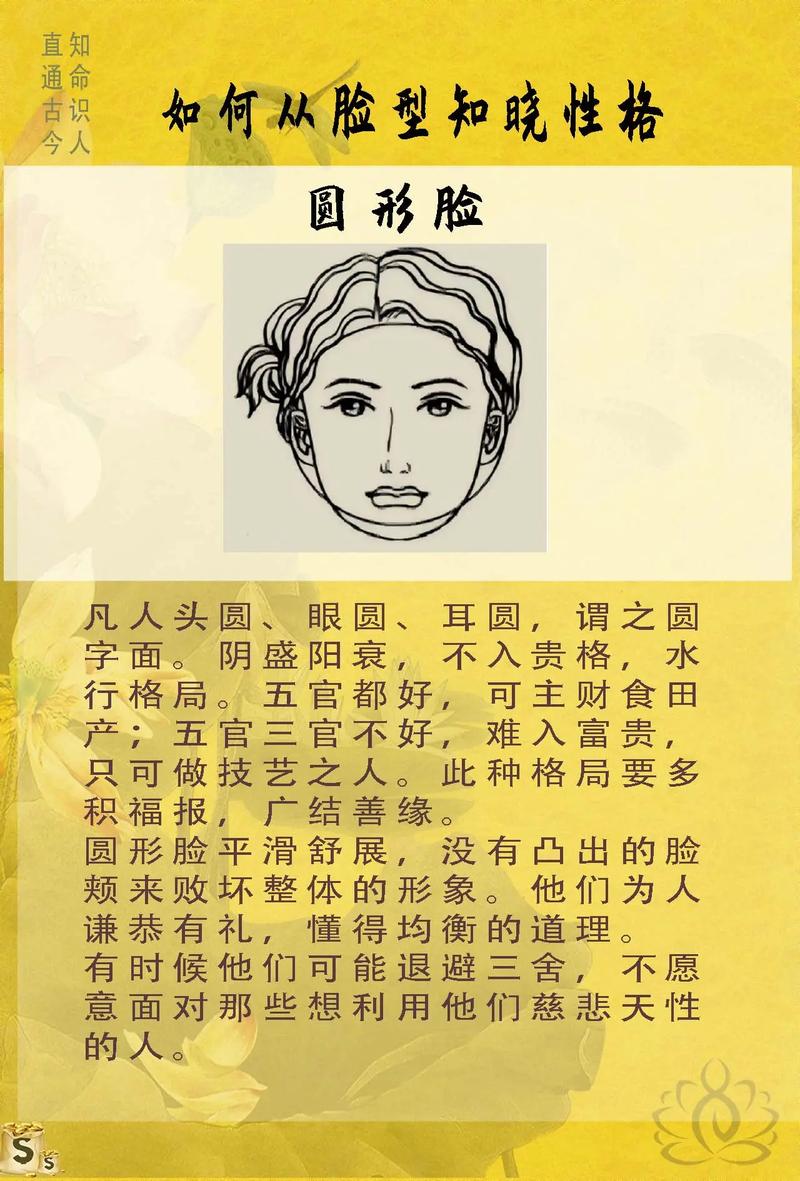 知命识人
直通古今

如何从脸型知晓性格

圆形脸

凡人头圆、眼圆、耳圆，谓之圆字面。阴盛阳衰，不入贵格，水行格局。五官都好，可主财食田产；五官三官不好，难入富贵，只可做技艺之人。此种格局要多积福报，广结善缘。

圆形脸平滑舒展，没有凸出的脸颊来败坏整体的形象。他们为人谦恭有礼，懂得均衡的道理。

有时候他们可能退避三舍，不愿意面对那些想利用他们慈悲天性的人。